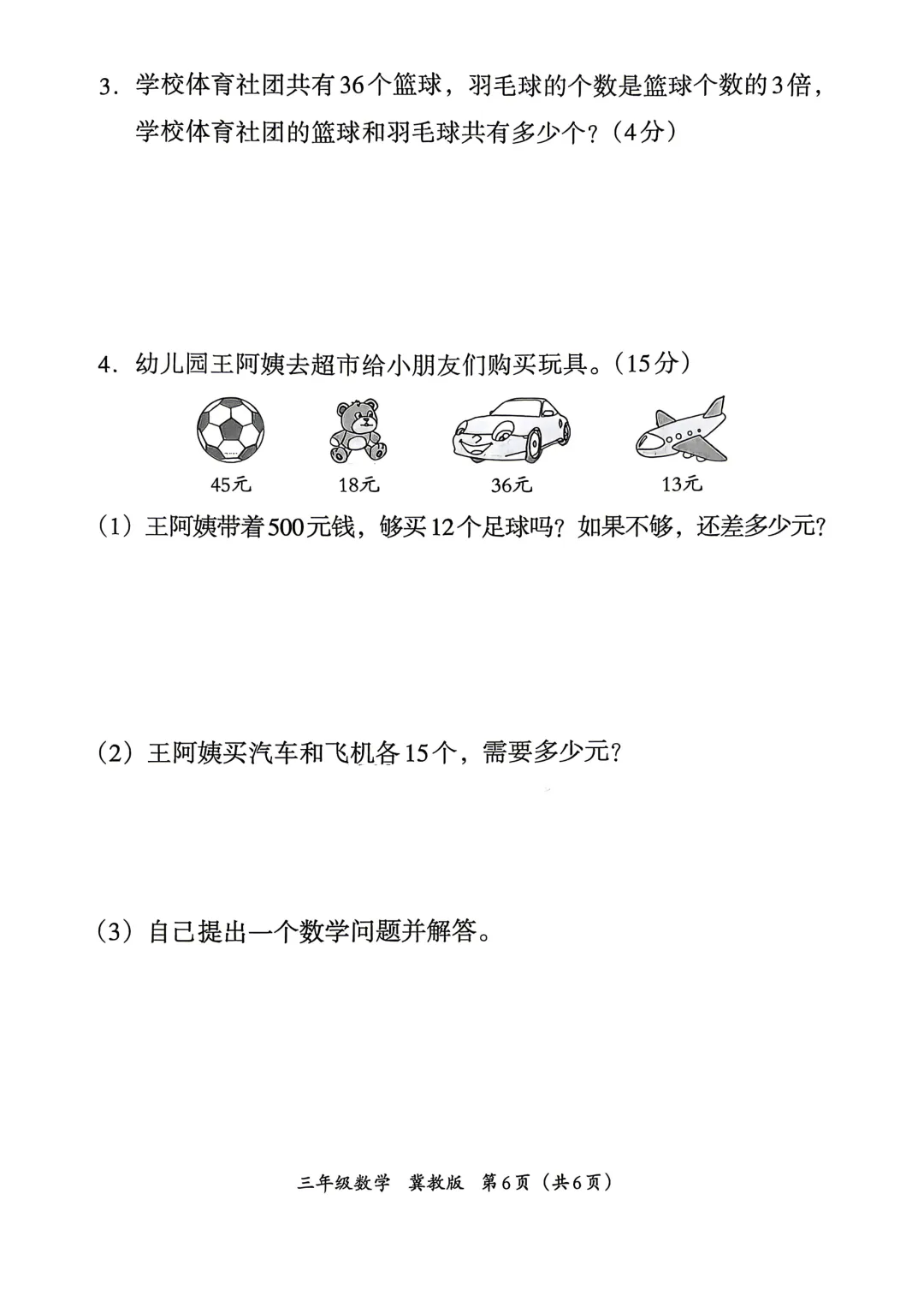 3．学校体育社团共有36个篮球，羽毛球的个数是篮球个数的3倍，学校体育社团的篮球和羽毛球共有多少个？（4分）

4．幼儿园王阿姨去超市给小朋友们购买玩具。（15分）

45元　18元　36元　13元

（1）王阿姨带着500元钱，够买12个足球吗？如果不够，还差多少元？

（2）王阿姨买汽车和飞机各15个，需要多少元？

（3）自己提出一个数学问题并解答。

三年级数学　冀教版　第6页（共6页）